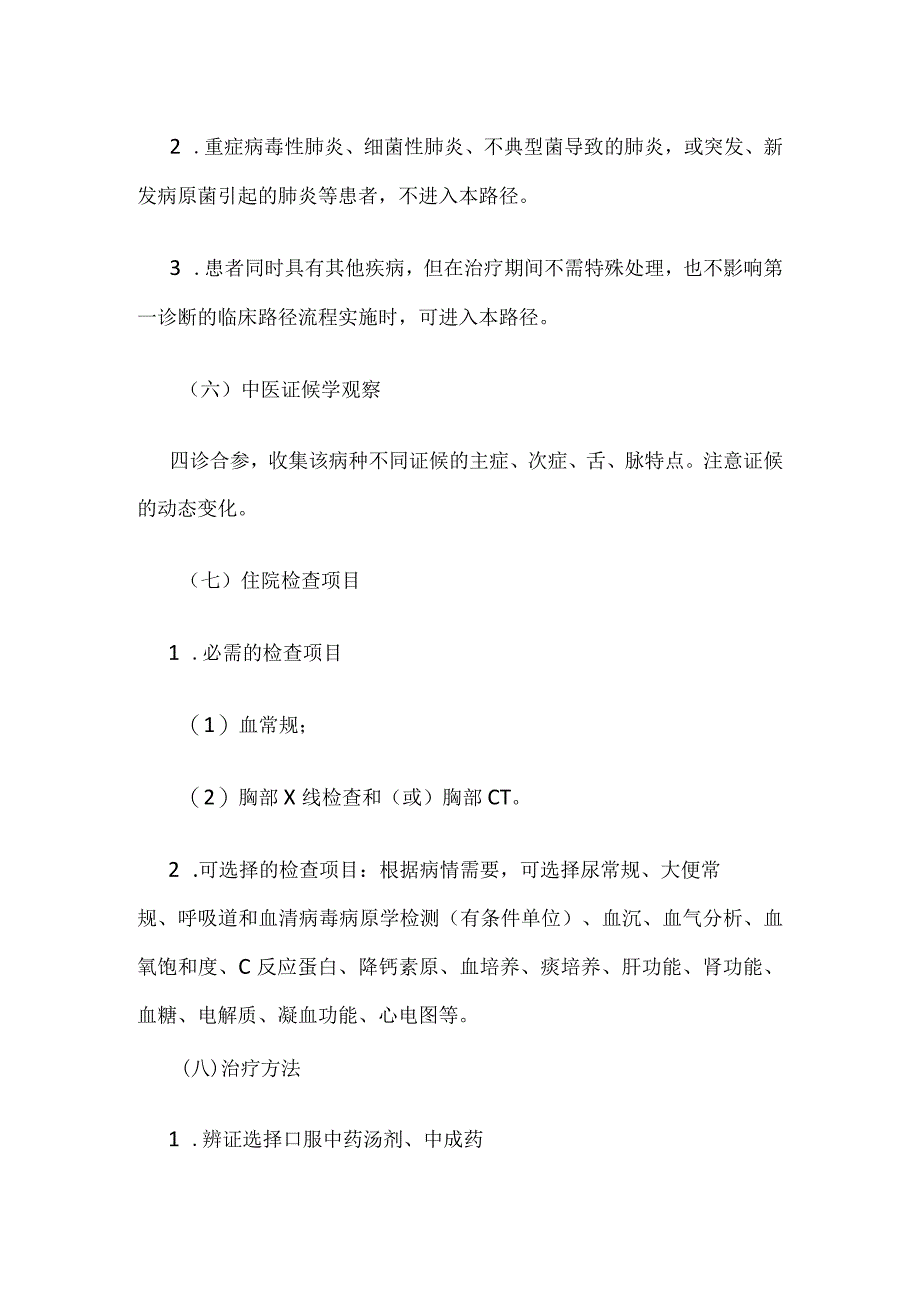 2．重症病毒性肺炎、细菌性肺炎、不典型菌导致的肺炎，或突发、新发病原菌引起的肺炎等患者，不进入本路径。

3．患者同时具有其他疾病，但在治疗期间不需特殊处理，也不影响第一诊断的临床路径流程实施时，可进入本路径。

（六）中医证候学观察

四诊合参，收集该病种不同证候的主症、次症、舌、脉特点。注意证候的动态变化。

（七）住院检查项目

1．必需的检查项目

（1）血常规；

（2）胸部X线检查和（或）胸部CT。

2．可选择的检查项目：根据病情需要，可选择尿常规、大便常规、呼吸道和血清病毒病原学检测（有条件单位）、血沉、血气分析、血氧饱和度、C反应蛋白、降钙素原、血培养、痰培养、肝功能、肾功能、血糖、电解质、凝血功能、心电图等。

(八)治疗方法

1．辨证选择口服中药汤剂、中成药